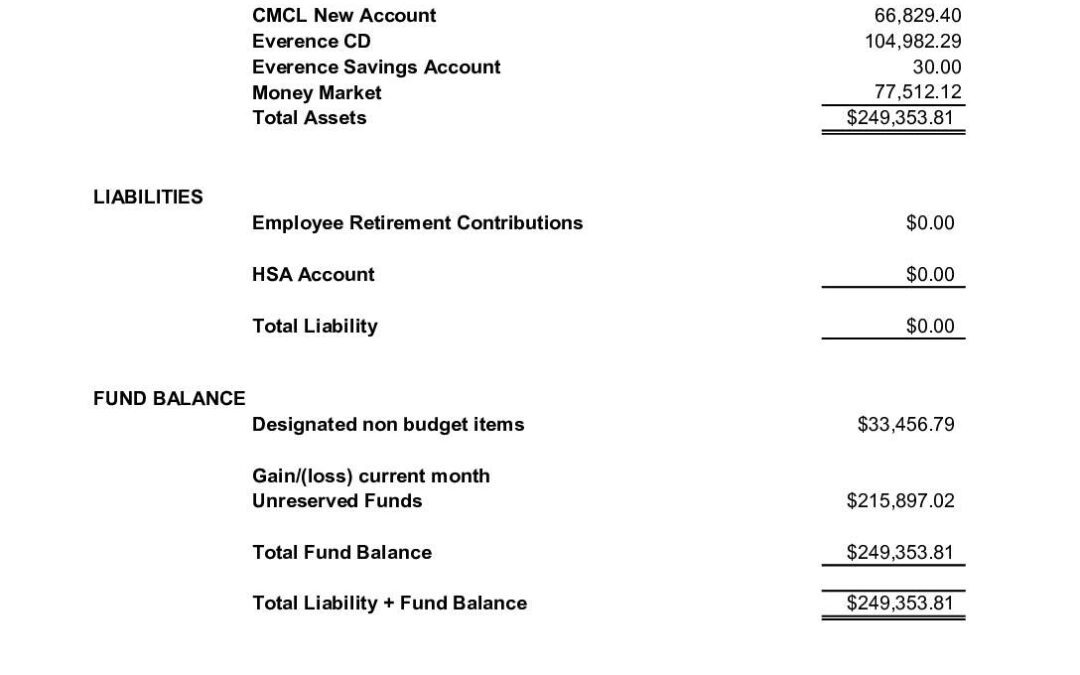 | | | |
|---|---|---|
| | CMCL New Account | 66,829.40 |
| | Everence CD | 104,982.29 |
| | Everence Savings Account | 30.00 |
| | Money Market | 77,512.12 |
| | Total Assets | $249,353.81 |
| LIABILITIES | | |
| | Employee Retirement Contributions | $0.00 |
| | HSA Account | $0.00 |
| | Total Liability | $0.00 |
| FUND BALANCE | | |
| | Designated non budget items | $33,456.79 |
| | Gain/(loss) current month | |
| | Unreserved Funds | $215,897.02 |
| | Total Fund Balance | $249,353.81 |
| | Total Liability + Fund Balance | $249,353.81 |